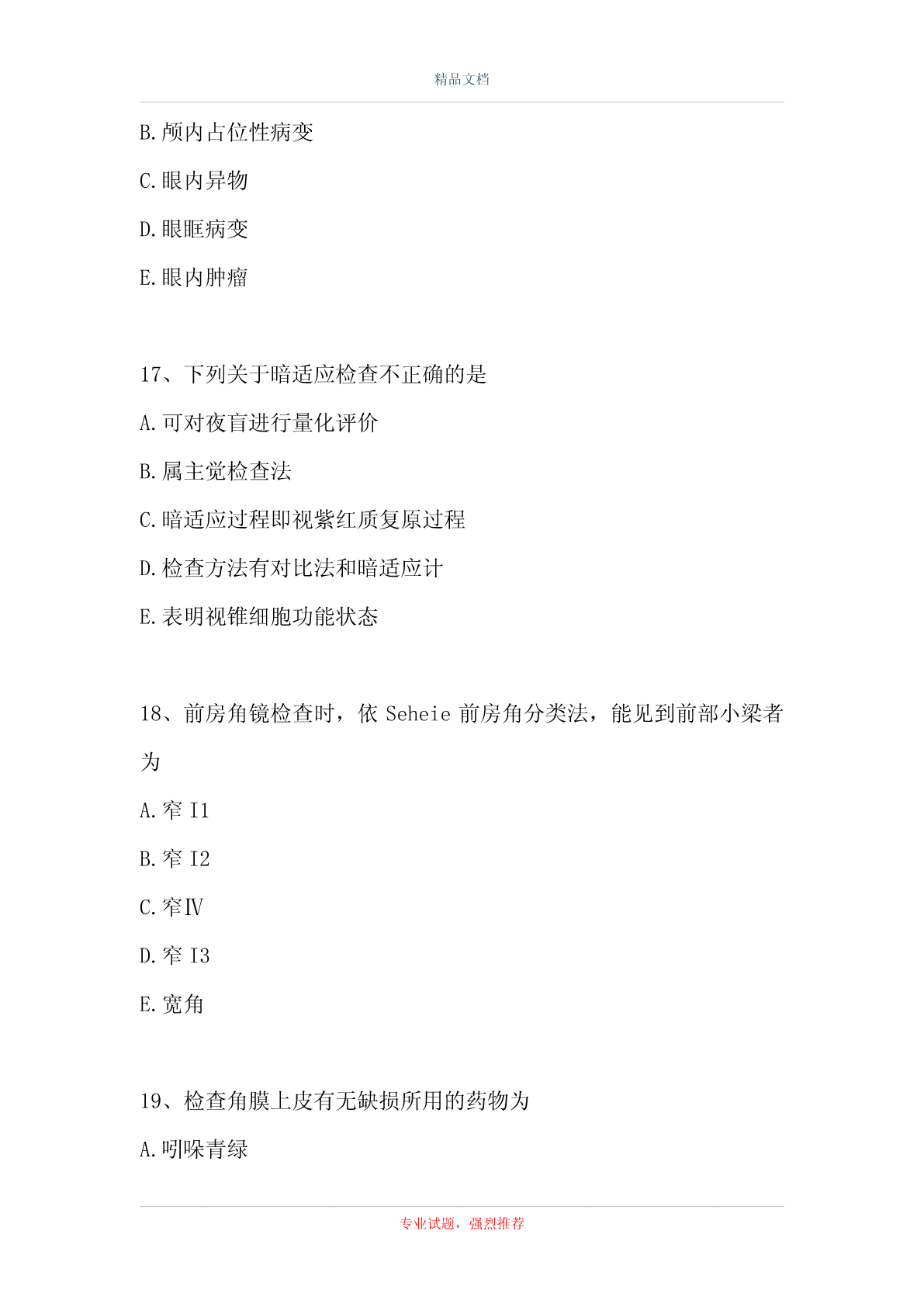 精品文档

B.颅内占位性病变

C.眼内异物

D.眼眶病变

E.眼内肿瘤

17、下列关于暗适应检查不正确的是

A.可对夜盲进行量化评价

B.属主觉检查法

C.暗适应过程即视紫红质复原过程

D.检查方法有对比法和暗适应计

E.表明视锥细胞功能状态

18、前房角镜检查时，依 Seheie 前房角分类法，能见到前部小梁者为

A.窄 I1

B.窄 I2

C.窄Ⅳ

D.窄 I3

E.宽角

19、检查角膜上皮有无缺损所用的药物为

A.吲哚青绿

专业试题，强烈推荐